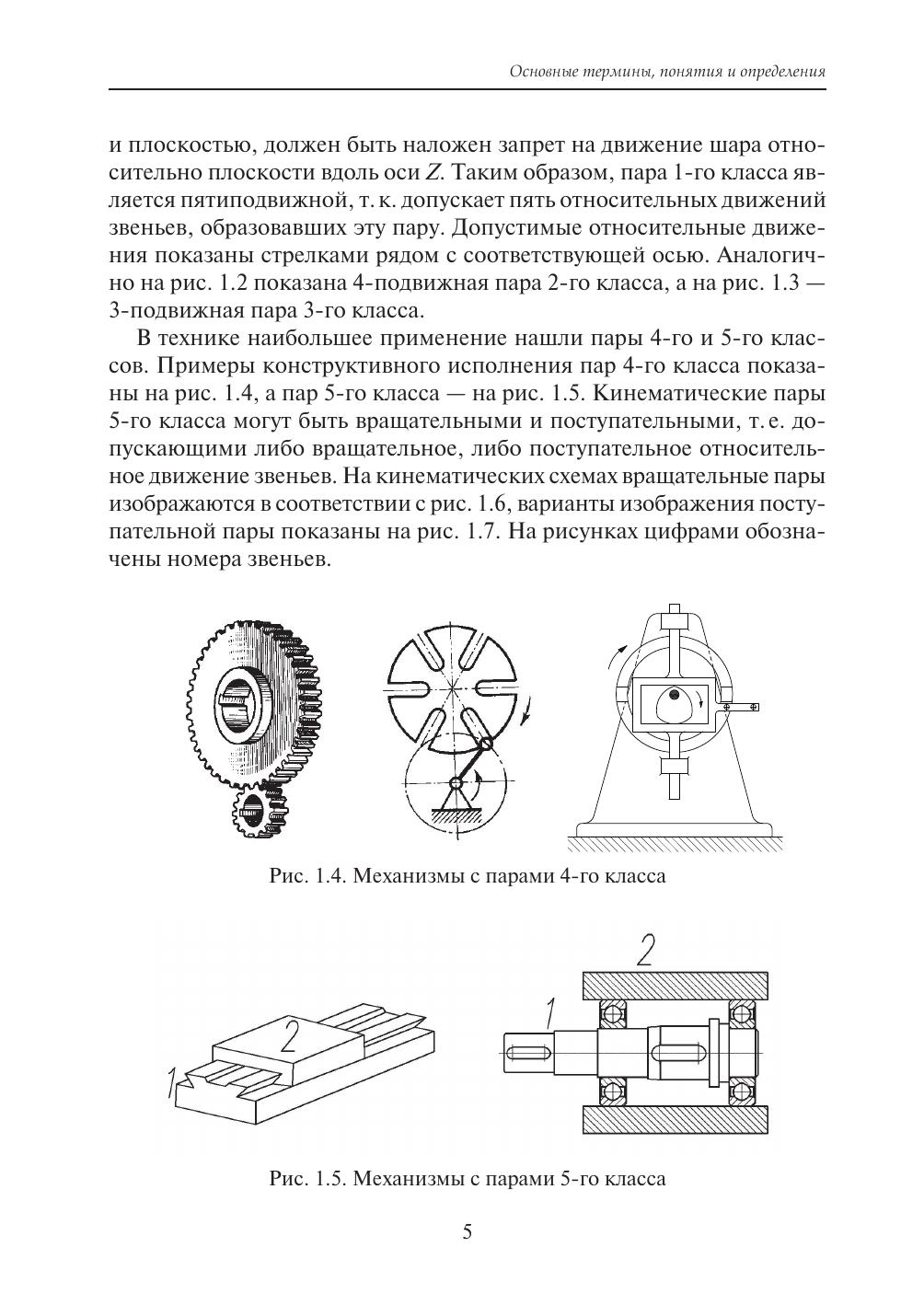 Основные термины, понятия и определения

и плоскостью, должен быть наложен запрет на движение шара относительно плоскости вдоль оси $Z$. Таким образом, пара 1-го класса является пятиподвижной, т. к. допускает пять относительных движений звеньев, образовавших эту пару. Допустимые относительные движения показаны стрелками рядом с соответствующей осью. Аналогично на рис. 1.2 показана 4-подвижная пара 2-го класса, а на рис. 1.3 — 3-подвижная пара 3-го класса.

В технике наибольшее применение нашли пары 4-го и 5-го классов. Примеры конструктивного исполнения пар 4-го класса показаны на рис. 1.4, а пар 5-го класса — на рис. 1.5. Кинематические пары 5-го класса могут быть вращательными и поступательными, т. е. допускающими либо вращательное, либо поступательное относительное движение звеньев. На кинематических схемах вращательные пары изображаются в соответствии с рис. 1.6, варианты изображения поступательной пары показаны на рис. 1.7. На рисунках цифрами обозначены номера звеньев.

Рис. 1.4. Механизмы с парами 4-го класса

2

1

2

1

Рис. 1.5. Механизмы с парами 5-го класса

5